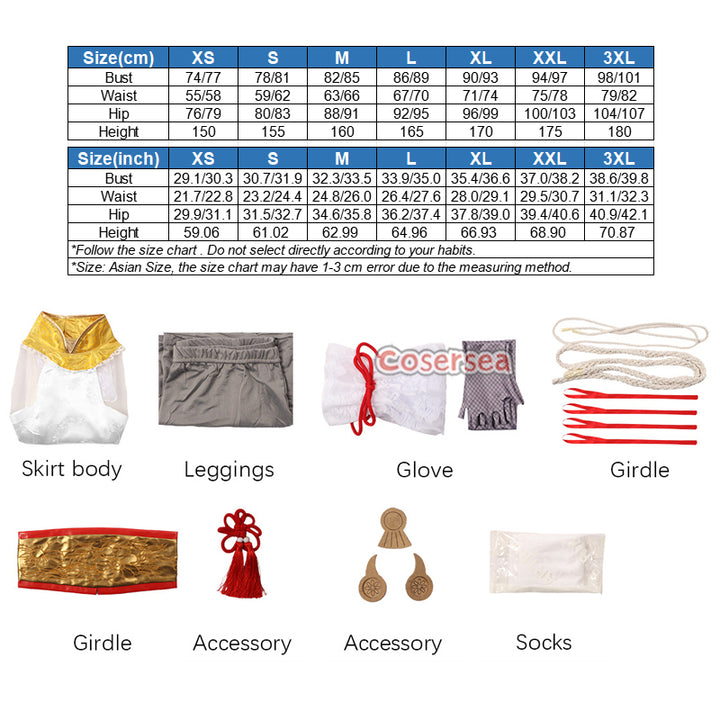 | Size(cm) | XS | S | M | L | XL | XXL | 3XL |
|---|---|---|---|---|---|---|---|
| Bust | 74/77 | 78/81 | 82/85 | 86/89 | 90/93 | 94/97 | 98/101 |
| Waist | 55/58 | 59/62 | 63/66 | 67/70 | 71/74 | 75/78 | 79/82 |
| Hip | 76/79 | 80/83 | 88/91 | 92/95 | 96/99 | 100/103 | 104/107 |
| Height | 150 | 155 | 160 | 165 | 170 | 175 | 180 |

| Size(inch) | XS | S | M | L | XL | XXL | 3XL |
|---|---|---|---|---|---|---|---|
| Bust | 29.1/30.3 | 30.7/31.9 | 32.3/33.5 | 33.9/35.0 | 35.4/36.6 | 37.0/38.2 | 38.6/39.8 |
| Waist | 21.7/22.8 | 23.2/24.4 | 24.8/26.0 | 26.4/27.6 | 28.0/29.1 | 29.5/30.7 | 31.1/32.3 |
| Hip | 29.9/31.1 | 31.5/32.7 | 34.6/35.8 | 36.2/37.4 | 37.8/39.0 | 39.4/40.6 | 40.9/42.1 |
| Height | 59.06 | 61.02 | 62.99 | 64.96 | 66.93 | 68.90 | 70.87 |

*Follow the size chart . Do not select directly according to your habits.
*Size: Asian Size, the size chart may have 1-3 cm error due to the measuring method.

Cosersea

Skirt body
Leggings
Glove
Girdle
Girdle
Accessory
Accessory
Socks